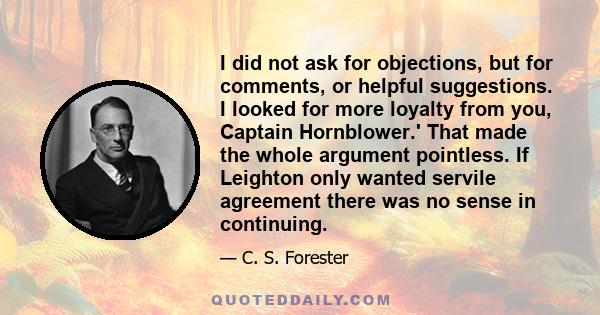 I did not ask for objections, but for comments, or helpful suggestions. I looked for more loyalty from you, Captain Hornblower.' That made the whole argument pointless. If Leighton only wanted servile agreement there was no sense in continuing.

— C. S. Forester

QUOTEDDAILY.COM